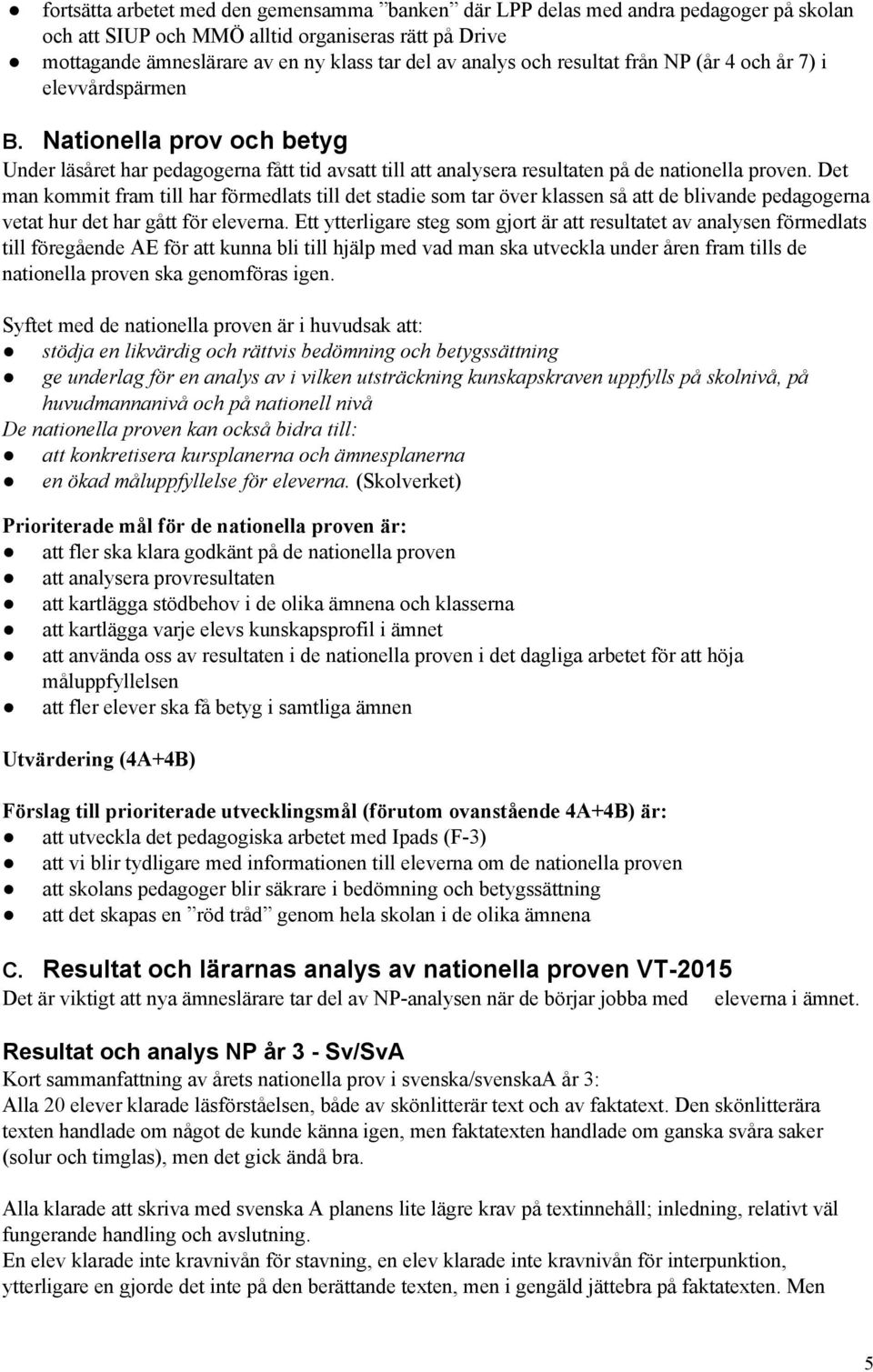 ● fortsätta arbetet med den gemensamma ”banken” där LPP delas med andra pedagoger på skolan och att SIUP och MMÖ alltid organiseras rätt på Drive
● mottagande ämneslärare av en ny klass tar del av analys och resultat från NP (år 4 och år 7) i elevvårdspärmen

B. Nationella prov och betyg
Under läsåret har pedagogerna fått tid avsatt till att analysera resultaten på de nationella proven. Det man kommit fram till har förmedlats till det stadie som tar över klassen så att de blivande pedagogerna vetat hur det har gått för eleverna. Ett ytterligare steg som gjort är att resultatet av analysen förmedlats till föregående AE för att kunna bli till hjälp med vad man ska utveckla under åren fram tills de nationella proven ska genomföras igen.

Syftet med de nationella proven är i huvudsak att:
● stödja en likvärdig och rättvis bedömning och betygssättning
● ge underlag för en analys av i vilken utsträckning kunskapskraven uppfylls på skolnivå, på huvudmannanivå och på nationell nivå
De nationella proven kan också bidra till:
● att konkretisera kursplanerna och ämnesplanerna
● en ökad måluppfyllelse för eleverna. (Skolverket)

Prioriterade mål för de nationella proven är:
● att fler ska klara godkänt på de nationella proven
● att analysera provresultaten
● att kartlägga stödbehov i de olika ämnena och klasserna
● att kartlägga varje elevs kunskapsprofil i ämnet
● att använda oss av resultaten i de nationella proven i det dagliga arbetet för att höja måluppfyllelsen
● att fler elever ska få betyg i samtliga ämnen

Utvärdering (4A+4B)

Förslag till prioriterade utvecklingsmål (förutom ovanstående 4A+4B) är:
● att utveckla det pedagogiska arbetet med Ipads (F-3)
● att vi blir tydligare med informationen till eleverna om de nationella proven
● att skolans pedagoger blir säkrare i bedömning och betygssättning
● att det skapas en ”röd tråd” genom hela skolan i de olika ämnena

C. Resultat och lärarnas analys av nationella proven VT-2015
Det är viktigt att nya ämneslärare tar del av NP-analysen när de börjar jobba med eleverna i ämnet.

Resultat och analys NP år 3 - Sv/SvA
Kort sammanfattning av årets nationella prov i svenska/svenskaA år 3:
Alla 20 elever klarade läsförståelsen, både av skönlitterär text och av faktatext. Den skönlitterära texten handlade om något de kunde känna igen, men faktatexten handlade om ganska svåra saker (solur och timglas), men det gick ändå bra.

Alla klarade att skriva med svenska A planens lite lägre krav på textinnehåll; inledning, relativt väl fungerande handling och avslutning.
En elev klarade inte kravnivån för stavning, en elev klarade inte kravnivån för interpunktion, ytterligare en gjorde det inte på den berättande texten, men i gengäld jättebra på faktatexten. Men

5